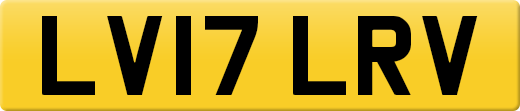 LV17 LRV